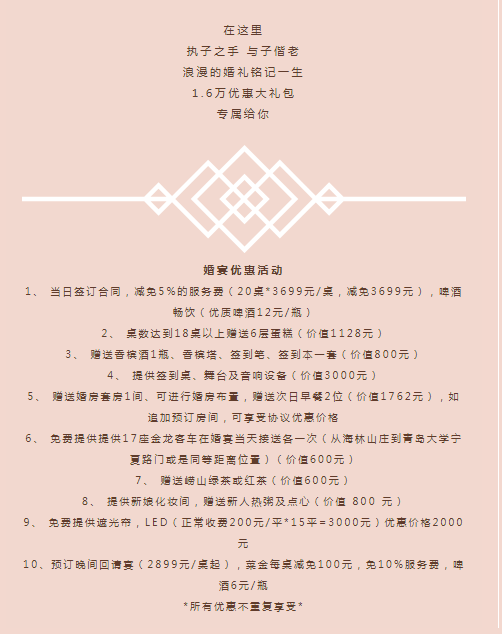 在这里
执子之手 与子偕老
浪漫的婚礼铭记一生
1.6万优惠大礼包
专属给你

婚宴优惠活动

1、 当日签订合同，减免5%的服务费（20桌*3699元/桌，减免3699元），啤酒畅饮（优质啤酒12元/瓶）

2、 桌数达到18桌以上赠送6层蛋糕（价值1128元）

3、 赠送香槟酒1瓶、香槟塔、签到笔、签到本一套（价值800元）

4、 提供签到桌、舞台及音响设备（价值3000元）

5、 赠送婚房套房1间、可进行婚房布置，赠送次日早餐2位（价值1762元），如追加预订房间，可享受协议优惠价格

6、 免费提供提供17座金龙客车在婚宴当天接送各一次（从海林山庄到青岛大学宁夏路门或是同等距离位置）（价值600元）

7、 赠送崂山绿茶或红茶（价值600元）

8、 提供新娘化妆间，赠送新人热粥及点心（价值 800 元）

9、 免费提供遮光帘，LED（正常收费200元/平*15平=3000元）优惠价格2000元

10、预订晚间回请宴（2899元/桌起），菜金每桌减免100元，免10%服务费，啤酒6元/瓶

*所有优惠不重复享受*